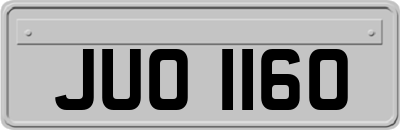 JUO 1160